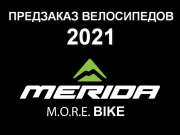 ПРЕДЗАКАЗ ВЕЛОСИПЕДОВ
2021

MERIDA
M.O.R.E. BIKE